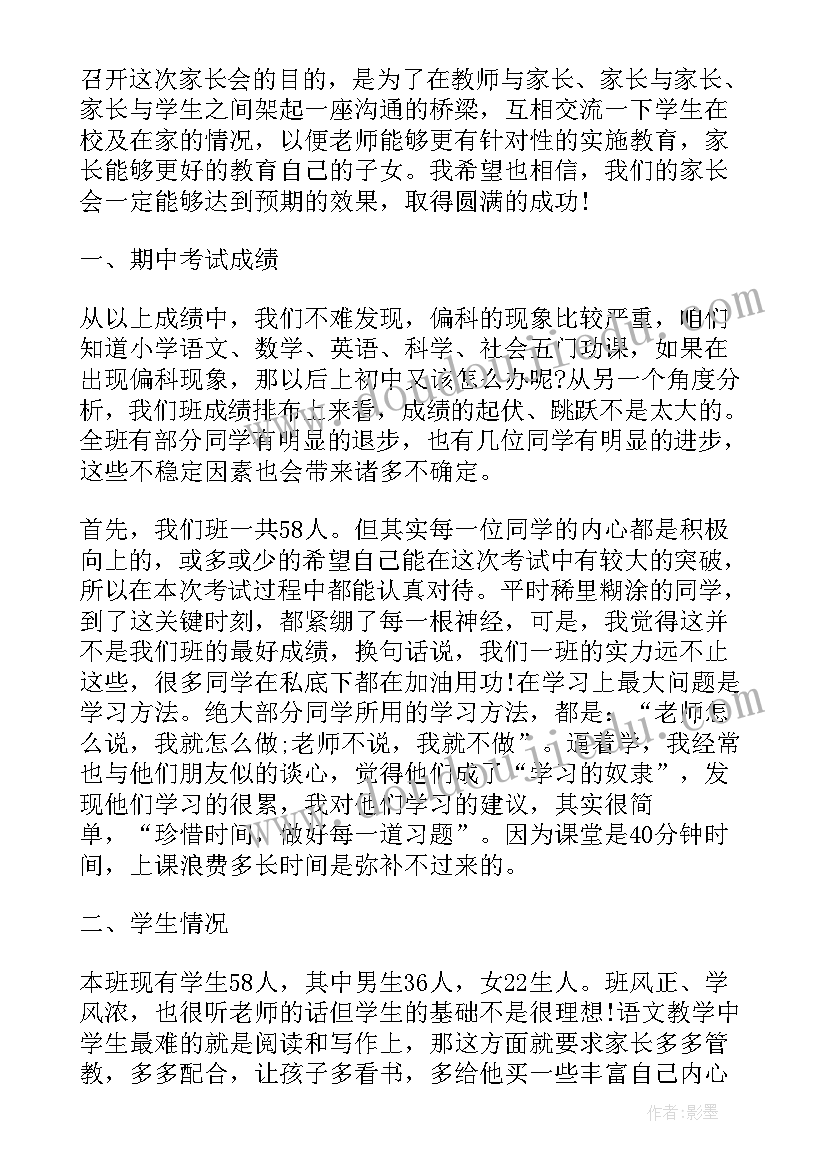 召开这次家长会的目的，是为了在教师与家长、家长与家长、家长与学生之间架起一座沟通的桥梁，互相交流一下学生在校及在家的情况，以便老师能够更有针对性的实施教育，家长能够更好的教育自己的子女。我希望也相信，我们的家长会一定能够达到预期的效果，取得圆满的成功!

一、期中考试成绩

从以上成绩中，我们不难发现，偏科的现象比较严重，咱们知道小学语文、数学、英语、科学、社会五门功课，如果在出现偏科现象，那以后上初中又该怎么办呢?从另一个角度分析，我们班成绩排布上来看，成绩的起伏、跳跃不是太大的。全班有部分同学有明显的退步，也有几位同学有明显的进步，这些不稳定因素也会带来诸多不确定。

首先，我们班一共58人。但其实每一位同学的内心都是积极向上的，或多或少的希望自己能在这次考试中有较大的突破，所以在本次考试过程中都能认真对待。平时稀里糊涂的同学，到了这关键时刻，都紧绷了每一根神经，可是，我觉得这并不是我们班的最好成绩，换句话说，我们一班的实力远不止这些，很多同学在私底下都在加油用功!在学习上最大问题是学习方法。绝大部分同学所用的学习方法，都是：“老师怎么说，我就怎么做;老师不说，我就不做”。逼着学，我经常也与他们朋友似的谈心，觉得他们成了“学习的奴隶”，发现他们学习的很累，我对他们学习的建议，其实很简单，“珍惜时间，做好每一道习题”。因为课堂是40分钟时间，上课浪费多长时间是弥补不过来的。

二、学生情况

本班现有学生58人，其中男生36人，女22生人。班风正、学风浓，也很听老师的话但学生的基础不是很理想!语文教学中学生最难的就是阅读和写作上，那这方面就要求家长多多管教，多多配合，让孩子多看书，多给他买一些丰富自己内心

作者:影墨